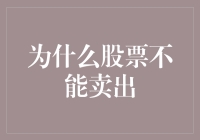 为什么股票不能卖出